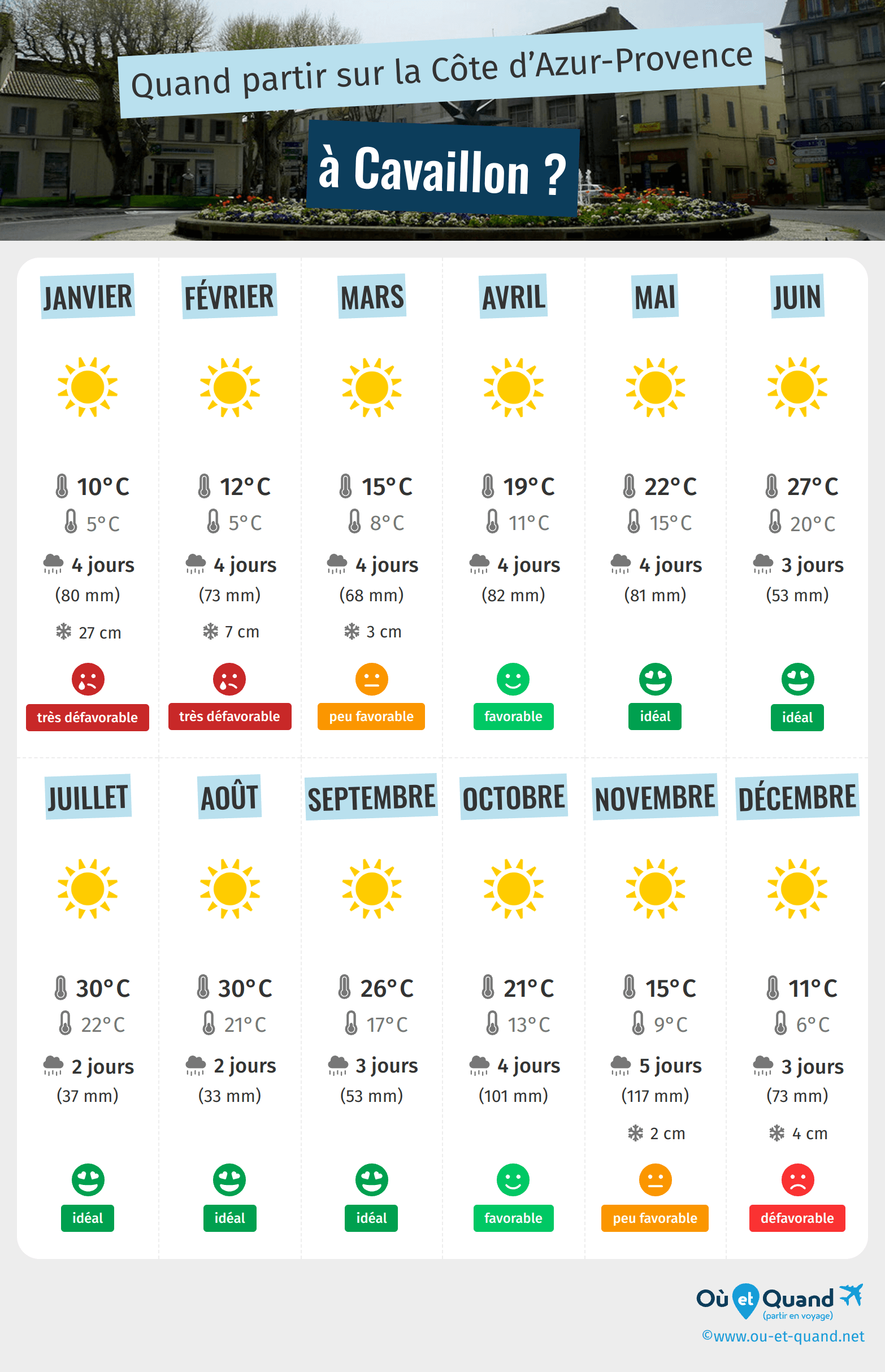 Quand partir sur la Côte d'Azur-Provence

à Cavaillon ?

JANVIER

10°C
5°C
4 jours
(80 mm)
27 cm
très défavorable

FÉVRIER

12°C
5°C
4 jours
(73 mm)
7 cm
très défavorable

MARS

15°C
8°C
4 jours
(68 mm)
3 cm
peu favorable

AVRIL

19°C
11°C
4 jours
(82 mm)
favorable

MAI

22°C
15°C
4 jours
(81 mm)
idéal

JUIN

27°C
20°C
3 jours
(53 mm)
idéal

JUILLET

30°C
22°C
2 jours
(37 mm)
idéal

AOÛT

30°C
21°C
2 jours
(33 mm)
idéal

SEPTEMBRE

26°C
17°C
3 jours
(53 mm)
idéal

OCTOBRE

21°C
13°C
4 jours
(101 mm)
favorable

NOVEMBRE

15°C
9°C
5 jours
(117 mm)
2 cm
peu favorable

DÉCEMBRE

11°C
6°C
3 jours
(73 mm)
4 cm
défavorable

Où et Quand
(partir en voyage)
©www.ou-et-quand.net